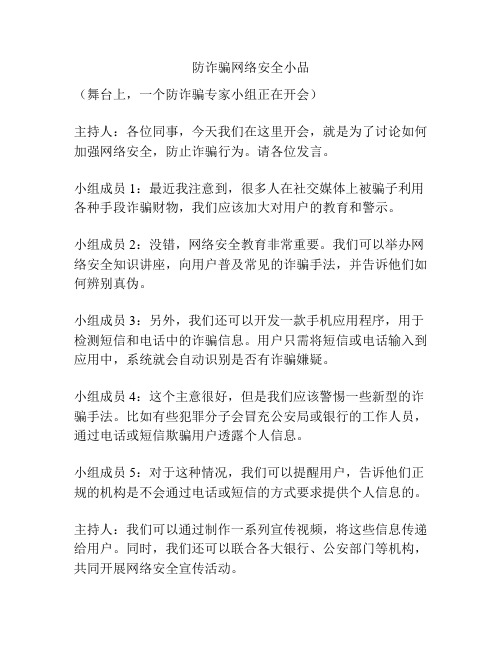 防诈骗网络安全小品

（舞台上，一个防诈骗专家小组正在开会）

主持人：各位同事，今天我们在这里开会，就是为了讨论如何加强网络安全，防止诈骗行为。请各位发言。

小组成员 1：最近我注意到，很多人在社交媒体上被骗子利用各种手段诈骗财物，我们应该加大对用户的教育和警示。

小组成员 2：没错，网络安全教育非常重要。我们可以举办网络安全知识讲座，向用户普及常见的诈骗手法，并告诉他们如何辨别真伪。

小组成员 3：另外，我们还可以开发一款手机应用程序，用于检测短信和电话中的诈骗信息。用户只需将短信或电话输入到应用中，系统就会自动识别是否有诈骗嫌疑。

小组成员 4：这个主意很好，但是我们应该警惕一些新型的诈骗手法。比如有些犯罪分子会冒充公安局或银行的工作人员，通过电话或短信欺骗用户透露个人信息。

小组成员 5：对于这种情况，我们可以提醒用户，告诉他们正规的机构是不会通过电话或短信的方式要求提供个人信息的。

主持人：我们可以通过制作一系列宣传视频，将这些信息传递给用户。同时，我们还可以联合各大银行、公安部门等机构，共同开展网络安全宣传活动。